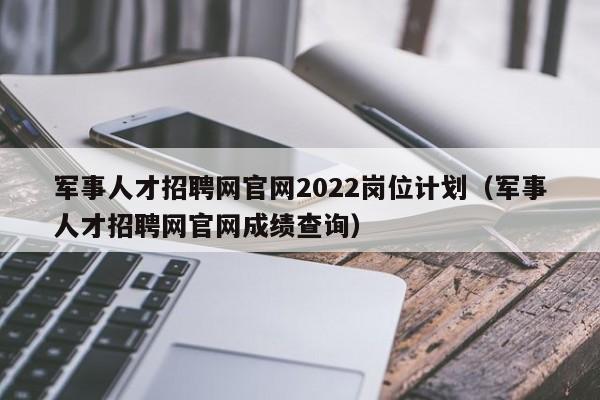 军事人才招聘网官网2022岗位计划（军事人才招聘网官网成绩查询）